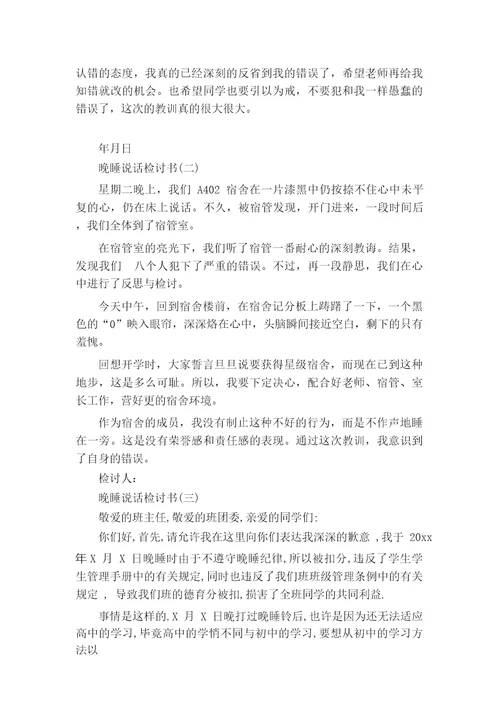 认错的态度，我真的已经深刻的反省到我的错误了，希望老师再给我知错就改的机会。也希望同学也要引以为戒，不要犯和我一样愚蠢的错误了，这次的教训真的很大很大。

年月日

晚睡说话检讨书(二)

星期二晚上，我们 A402 宿舍在一片漆黑中仍按捺不住心中未平复的心，仍在床上说话。不久，被宿管发现，开门进来，一段时间后，我们全体到了宿管室。

在宿管室的亮光下，我们听了宿管一番耐心的深刻教诲。结果，发现我们 八个人犯下了严重的错误。不过，再一段静思，我们在心中进行了反思与检讨。

今天中午，回到宿舍楼前，在宿舍记分板上踌躇了一下，一个黑色的“0”映入眼帘，深深烙在心中，头脑瞬间接近空白，剩下的只有羞愧。

回想开学时，大家誓言旦旦说要获得星级宿舍，而现在已到这种地步，这是多么可耻。所以，我要下定决心，配合好老师、宿管、室长工作，营好更的宿舍环境。

作为宿舍的成员，我没有制止这种不好的行为，而是不作声地睡在一旁。这是没有荣誉感和责任感的表现。通过这次教训，我意识到了自身的错误。

检讨人:

晚睡说话检讨书(三)

敬爱的班主任,敬爱的班团委,亲爱的同学们:

你们好,首先,请允许我在这里向你们表达我深深的歉意 ,我于 20xx 年 X 月 X 日晚睡时由于不遵守晚睡纪律,所以被扣分,违反了学生学生管理手册中的有关规定,同时也违反了我们班班级管理条例中的有关规定 , 导致我们班的德育分被扣,损害了全班同学的共同利益.

事情是这样的.X 月 X 日晚打过晚睡铃后,也许是因为还无法适应高中的学习,毕竟高中的学情不同与初中的学习,要想从初中的学习方法以